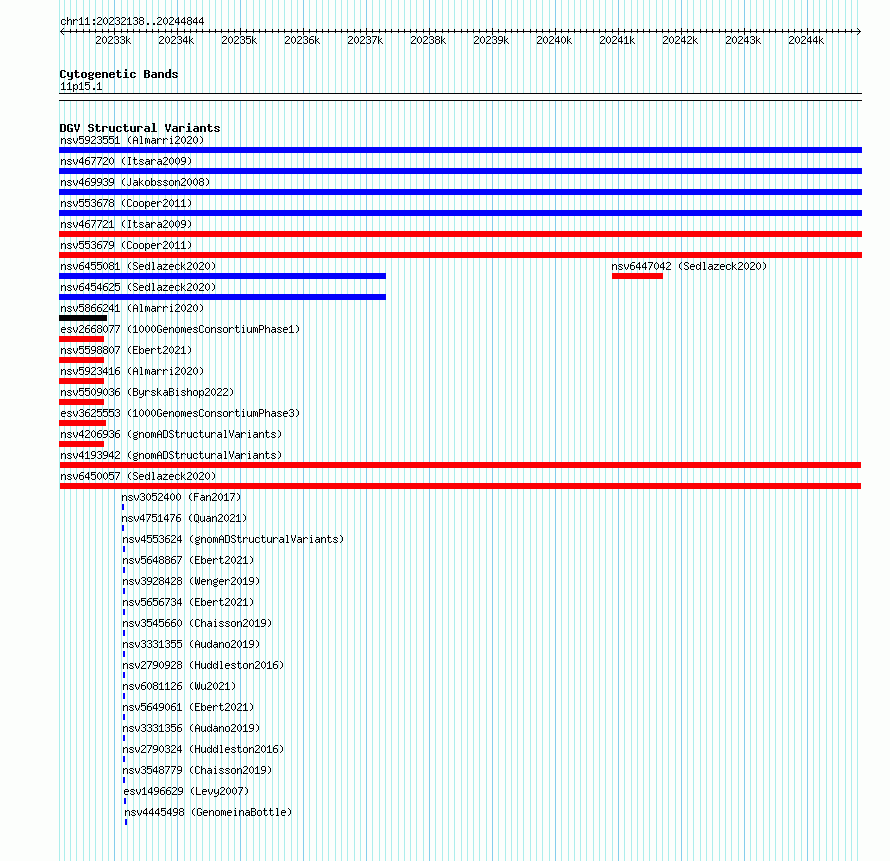 chr11:20232138..20244844

20233k 20234k 20235k 20236k 20237k 20238k 20239k 20240k 20241k 20242k 20243k 20244k

Cytogenetic Bands
11p15.1

DGV Structural Variants
nsv5923551 (Almarri2020)
nsv467720 (Itsara2009)
nsv469939 (Jakobsson2008)
nsv553678 (Cooper2011)
nsv467721 (Itsara2009)
nsv553679 (Cooper2011)
nsv6455081 (Sedlazeck2020)
nsv6447042 (Sedlazeck2020)
nsv6454625 (Sedlazeck2020)
nsv5866241 (Almarri2020)
esv2668077 (1000GenomesConsortiumPhase1)
nsv5598807 (Ebert2021)
nsv5923416 (Almarri2020)
nsv5509036 (ByrskaBishop2022)
esv3625553 (1000GenomesConsortiumPhase3)
nsv4206936 (gnomADStructuralVariants)
nsv4193942 (gnomADStructuralVariants)
nsv6450057 (Sedlazeck2020)
nsv3052400 (Fan2017)
nsv4751476 (Quan2021)
nsv4553624 (gnomADStructuralVariants)
nsv5648867 (Ebert2021)
nsv3928428 (Wenger2019)
nsv5656734 (Ebert2021)
nsv3545660 (Chaisson2019)
nsv3331355 (Audano2019)
nsv2790928 (Huddleston2016)
nsv6081126 (Wu2021)
nsv5649061 (Ebert2021)
nsv3331356 (Audano2019)
nsv2790324 (Huddleston2016)
nsv3548779 (Chaisson2019)
esv1496629 (Levy2007)
nsv4445498 (GenomeinaBottle)